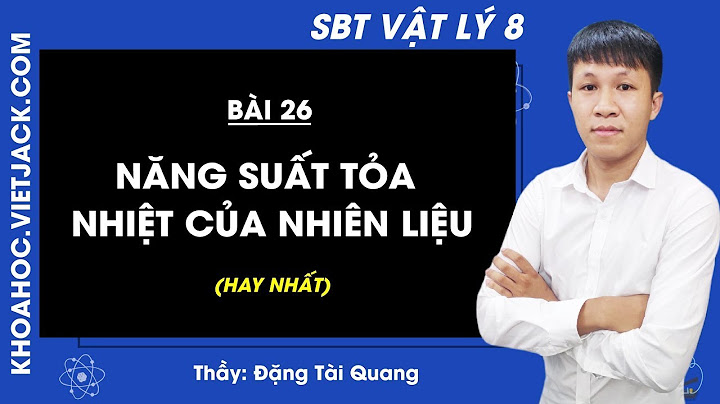 KHOAHOC.VIETJACK.COM

SBT VẬT LÝ 8

BÀI 26

NĂNG SUẤT TỎA NHIỆT CỦA NHIÊN LIỆU

(HAY NHẤT)

Thầy: Đặng Tài Quang